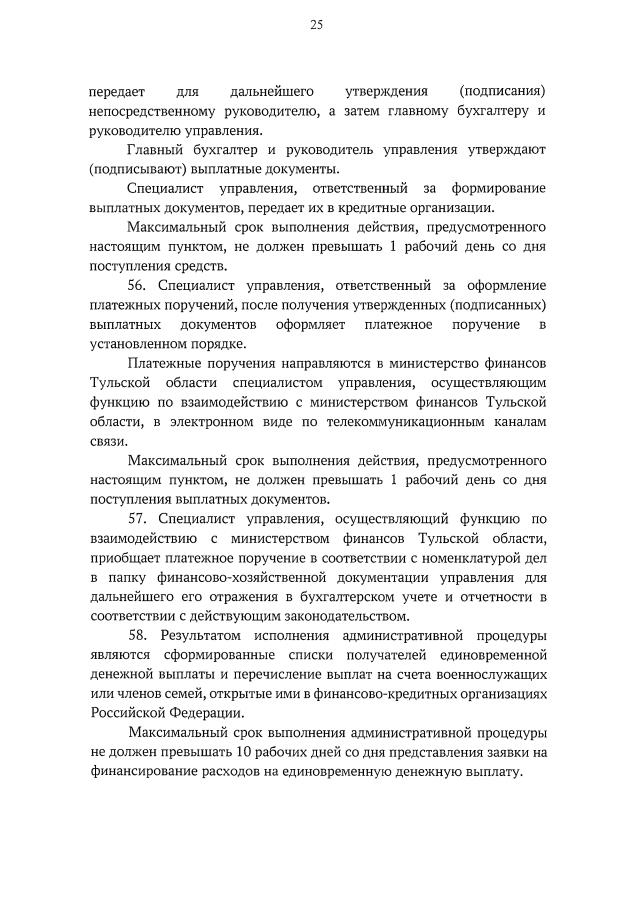 25

передает для дальнейшего утверждения (подписания) непосредственному руководителю, а затем главному бухгалтеру и руководителю управления.

Главный бухгалтер и руководитель управления утверждают (подписывают) выплатные документы.

Специалист управления, ответственный за формирование выплатных документов, передает их в кредитные организации.

Максимальный срок выполнения действия, предусмотренного настоящим пунктом, не должен превышать 1 рабочий день со дня поступления средств.

56. Специалист управления, ответственный за оформление платежных поручений, после получения утвержденных (подписанных) выплатных документов оформляет платежное поручение в установленном порядке.

Платежные поручения направляются в министерство финансов Тульской области специалистом управления, осуществляющим функцию по взаимодействию с министерством финансов Тульской области, в электронном виде по телекоммуникационным каналам связи.

Максимальный срок выполнения действия, предусмотренного настоящим пунктом, не должен превышать 1 рабочий день со дня поступления выплатных документов.

57. Специалист управления, осуществляющий функцию по взаимодействию с министерством финансов Тульской области, приобщает платежное поручение в соответствии с номенклатурой дел в папку финансово-хозяйственной документации управления для дальнейшего его отражения в бухгалтерском учете и отчетности в соответствии с действующим законодательством.

58. Результатом исполнения административной процедуры являются сформированные списки получателей единовременной денежной выплаты и перечисление выплат на счета военнослужащих или членов семей, открытые ими в финансово-кредитных организациях Российской Федерации.

Максимальный срок выполнения административной процедуры не должен превышать 10 рабочих дней со дня представления заявки на финансирование расходов на единовременную денежную выплату.